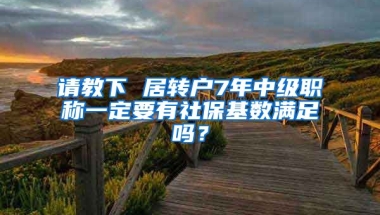 请教下 居转户7年中级职称一定要有社保基数满足吗？